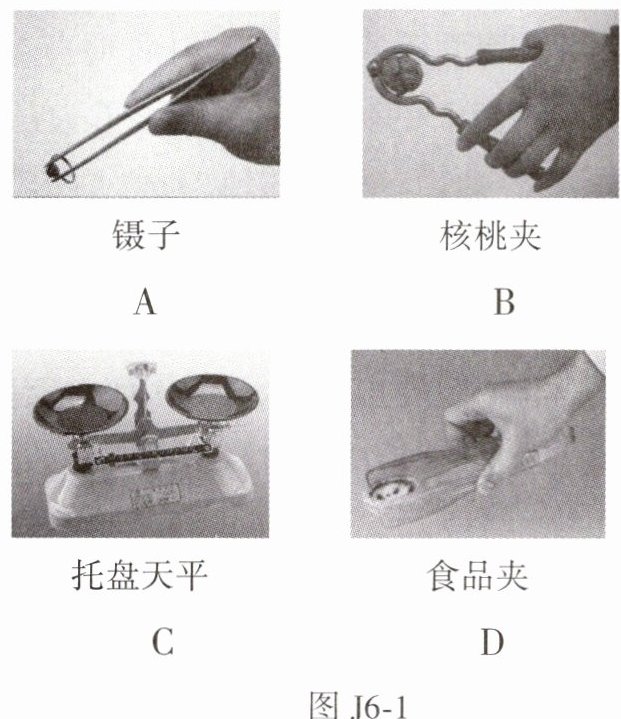 镊子

A

核桃夹

B

托盘天平

C

食品夹

D

图J6-1